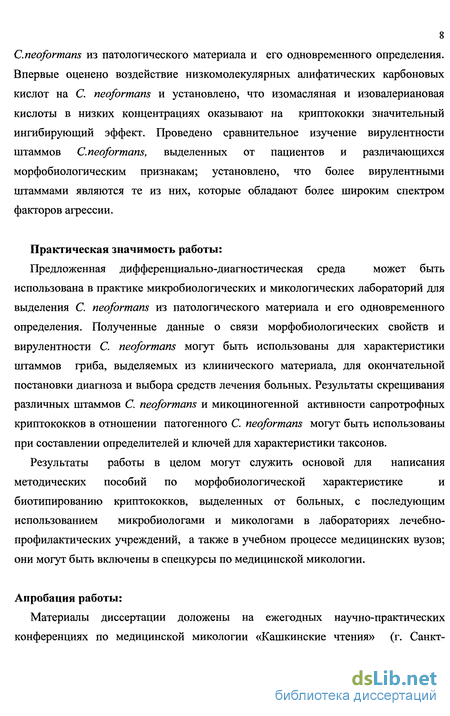 8

C.neoformans из патологического материала и его одновременного определения. Впервые оценено воздействие низкомолекулярных алифатических карбоновых кислот на C. neoformans и установлено, что изомасляная и изовалериановая кислоты в низких концентрациях оказывают на криптококки значительный ингибирующий эффект. Проведено сравнительное изучение вирулентности штаммов C.neoformans, выделенных от пациентов и различающихся морфобиологическим признакам; установлено, что более вирулентными штаммами являются те из них, которые обладают более широким спектром факторов агрессии.

Практическая значимость работы:

Предложенная дифференциально-диагностическая среда может быть использована в практике микробиологических и микологических лабораторий для выделения C. neoformans из патологического материала и его одновременного определения. Полученные данные о связи морфобиологических свойств и вирулентности C. neoformans могут быть использованы для характеристики штаммов гриба, выделяемых из клинического материала, для окончательной постановки диагноза и выбора средств лечения больных. Результаты скрещивания различных штаммов C. neoformans и микоциногенной активности сапротрофных криптококков в отношении патогенного C. neoformans могут быть использованы при составлении определителей и ключей для характеристики таксонов.

Результаты работы в целом могут служить основой для написания методических пособий по морфобиологической характеристике и биотипированию криптококков, выделенных от больных, с последующим использованием микробиологами и микологами в лабораториях лечебно-профилактических учреждений, а также в учебном процессе медицинских вузов; они могут быть включены в спецкурсы по медицинской микологии.

Апробация работы:

Материалы диссертации доложены на ежегодных научно-практических конференциях по медицинской микологии «Кашкинские чтения» (г. Санкт-

dsLib.net
библиотека диссертаций